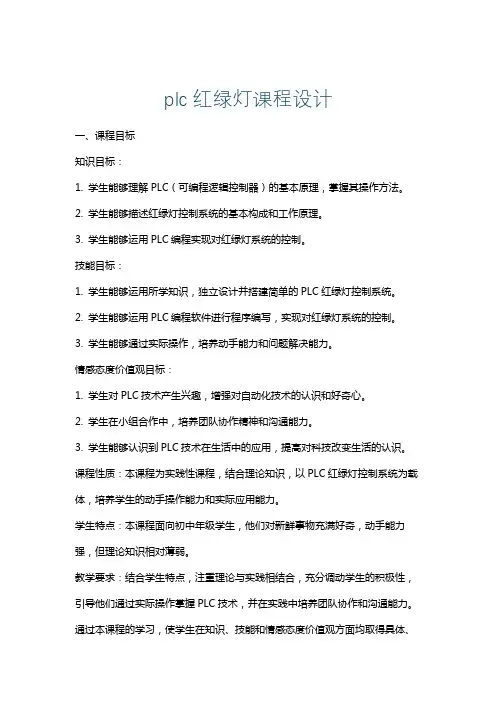 plc 红绿灯课程设计

一、课程目标

知识目标：

1. 学生能够理解 PLC（可编程逻辑控制器）的基本原理，掌握其操作方法。

2. 学生能够描述红绿灯控制系统的基本构成和工作原理。

3. 学生能够运用 PLC 编程实现对红绿灯系统的控制。

技能目标：

1. 学生能够运用所学知识，独立设计并搭建简单的 PLC 红绿灯控制系统。

2. 学生能够运用 PLC 编程软件进行程序编写，实现对红绿灯系统的控制。

3. 学生能够通过实际操作，培养动手能力和问题解决能力。

情感态度价值观目标：

1. 学生对 PLC 技术产生兴趣，增强对自动化技术的认识和好奇心。

2. 学生在小组合作中，培养团队协作精神和沟通能力。

3. 学生能够认识到 PLC 技术在生活中的应用，提高对科技改变生活的认识。

课程性质：本课程为实践性课程，结合理论知识，以 PLC 红绿灯控制系统为载体，培养学生的动手操作能力和实际应用能力。

学生特点：本课程面向初中年级学生，他们对新鲜事物充满好奇，动手能力强，但理论知识相对薄弱。

教学要求：结合学生特点，注重理论与实践相结合，充分调动学生的积极性，引导他们通过实际操作掌握 PLC 技术，并在实践中培养团队协作和沟通能力。

通过本课程的学习，使学生在知识、技能和情感态度价值观方面均取得具体、